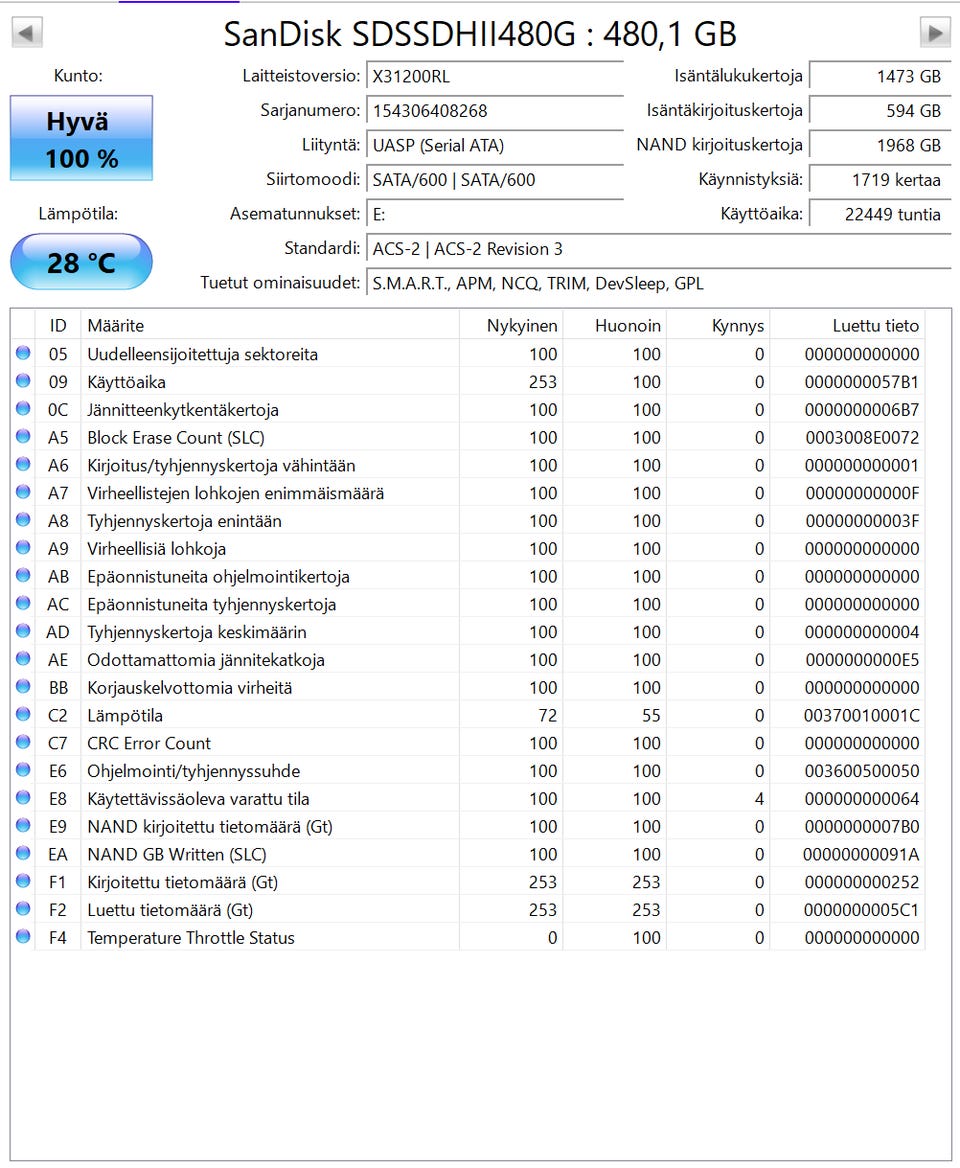 SanDisk SDSSDHII480G : 480,1 GB

Kunto:

Hyvä
100 %

Lämpötila:

28 °C

Laitteistoversio: X31200RL
Sarjanumero: 154306408268
Liityntä: UASP (Serial ATA)
Siirtomoodi: SATA/600 | SATA/600
Asematunnukset: E:
Standardi: ACS-2 | ACS-2 Revision 3
Tuetut ominaisuudet: S.M.A.R.T., APM, NCQ, TRIM, DevSleep, GPL

Isäntälukukertoja 1473 GB
Isäntäkirjoituskertoja 594 GB
NAND kirjoituskertoja 1968 GB
Käynnistyksiä: 1719 kertaa
Käyttöaika: 22449 tuntia

| ID | Määrite | Nykyinen | Huonoin | Kynnys | Luettu tieto |
|---|---|---|---|---|---|
| 05 | Uudelleensijoitettuja sektoreita | 100 | 100 | 0 | 000000000000 |
| 09 | Käyttöaika | 253 | 100 | 0 | 0000000057B1 |
| 0C | Jännitteenkytkentäkertoja | 100 | 100 | 0 | 0000000006B7 |
| A5 | Block Erase Count (SLC) | 100 | 100 | 0 | 0003008E0072 |
| A6 | Kirjoitus/tyhjennyskertoja vähintään | 100 | 100 | 0 | 000000000001 |
| A7 | Virheellistejen lohkojen enimmäismäärä | 100 | 100 | 0 | 00000000000F |
| A8 | Tyhjennyskertoja enintään | 100 | 100 | 0 | 00000000003F |
| A9 | Virheellisiä lohkoja | 100 | 100 | 0 | 000000000000 |
| AB | Epäonnistuneita ohjelmointikertoja | 100 | 100 | 0 | 000000000000 |
| AC | Epäonnistuneita tyhjennyskertoja | 100 | 100 | 0 | 000000000000 |
| AD | Tyhjennyskertoja keskimäärin | 100 | 100 | 0 | 000000000004 |
| AE | Odottamattomia jännitekatkoja | 100 | 100 | 0 | 0000000000E5 |
| BB | Korjauskelvottomia virheitä | 100 | 100 | 0 | 000000000000 |
| C2 | Lämpötila | 72 | 55 | 0 | 00370010001C |
| C7 | CRC Error Count | 100 | 100 | 0 | 000000000000 |
| E6 | Ohjelmointi/tyhjennyssuhde | 100 | 100 | 0 | 003600500050 |
| E8 | Käytettävissäoleva varattu tila | 100 | 100 | 4 | 000000000064 |
| E9 | NAND kirjoitettu tietomäärä (Gt) | 100 | 100 | 0 | 0000000007B0 |
| EA | NAND GB Written (SLC) | 100 | 100 | 0 | 00000000091A |
| F1 | Kirjoitettu tietomäärä (Gt) | 253 | 253 | 0 | 000000000252 |
| F2 | Luettu tietomäärä (Gt) | 253 | 253 | 0 | 0000000005C1 |
| F4 | Temperature Throttle Status | 0 | 100 | 0 | 000000000000 |